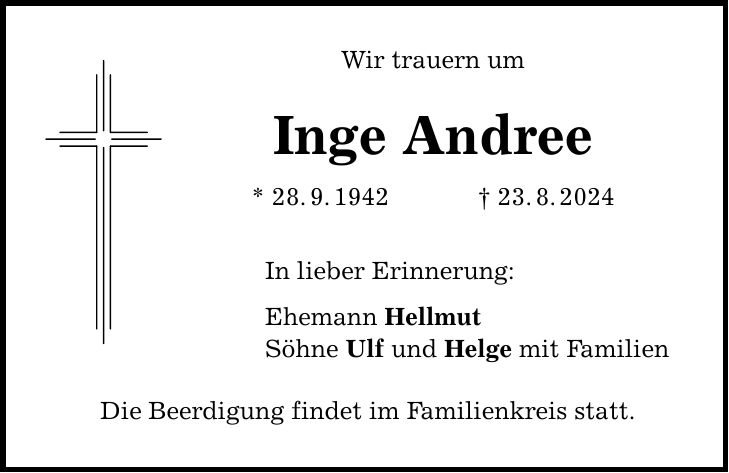 Wir trauern um

Inge Andree

* 28. 9. 1942 † 23. 8. 2024

In lieber Erinnerung:

Ehemann Hellmut
Söhne Ulf und Helge mit Familien

Die Beerdigung findet im Familienkreis statt.